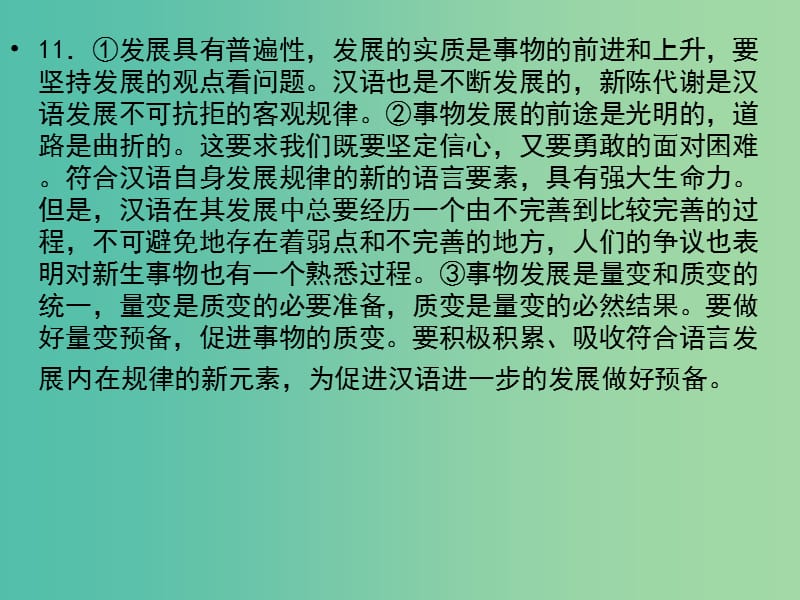 • 11. ①发展具有普遍性，发展的实质是事物的前进和上升，要坚持发展的观点看问题。汉语也是不断发展的，新陈代谢是汉语发展不可抗拒的客观规律。②事物发展的前途是光明的，道路是曲折的。这要求我们既要坚定信心，又要勇敢的面对困难。符合汉语自身发展规律的新的语言要素，具有强大生命力。但是，汉语在其发展中总要经历一个由不完善到比较完善的过程，不可避免地存在着弱点和不完善的地方，人们的争议也表明对新生事物也有一个熟悉过程。③事物发展是量变和质变的统一，量变是质变的必要准备，质变是量变的必然结果。要做好量变预备，促进事物的质变。要积极积累、吸收符合语言发展内在规律的新元素，为促进汉语进一步的发展做好预备。